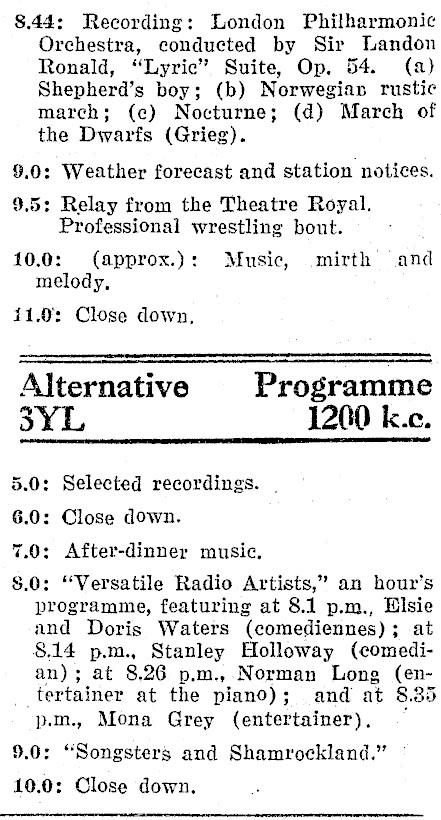 8.44: Recording: London Philharmonic Orchestra, conducted by Sir Landon Ronald, "Lyric" Suite, Op. 54. (a) Shepherd's boy; (b) Norwegian rustic march; (c) Nocturne; (d) March of the Dwarfs (Grieg).

9.0: Weather forecast and station notices.

9.5: Relay from the Theatre Royal. Professional wrestling bout.

10.0: (approx.): Music, mirth and melody.

11.0: Close down.

Alternative Programme
3YL 1200 k.c.

5.0: Selected recordings.

6.0: Close down.

7.0: After-dinner music.

8.0: "Versatile Radio Artists," an hour's programme, featuring at 8.1 p.m., Elsie and Doris Waters (comediennes); at 8.14 p.m., Stanley Holloway (comedian); at 8.26 p.m., Norman Long (entertainer at the piano); and at 8.35 p.m., Mona Grey (entertainer).

9.0: "Songsters and Shamrockland."

10.0: Close down.